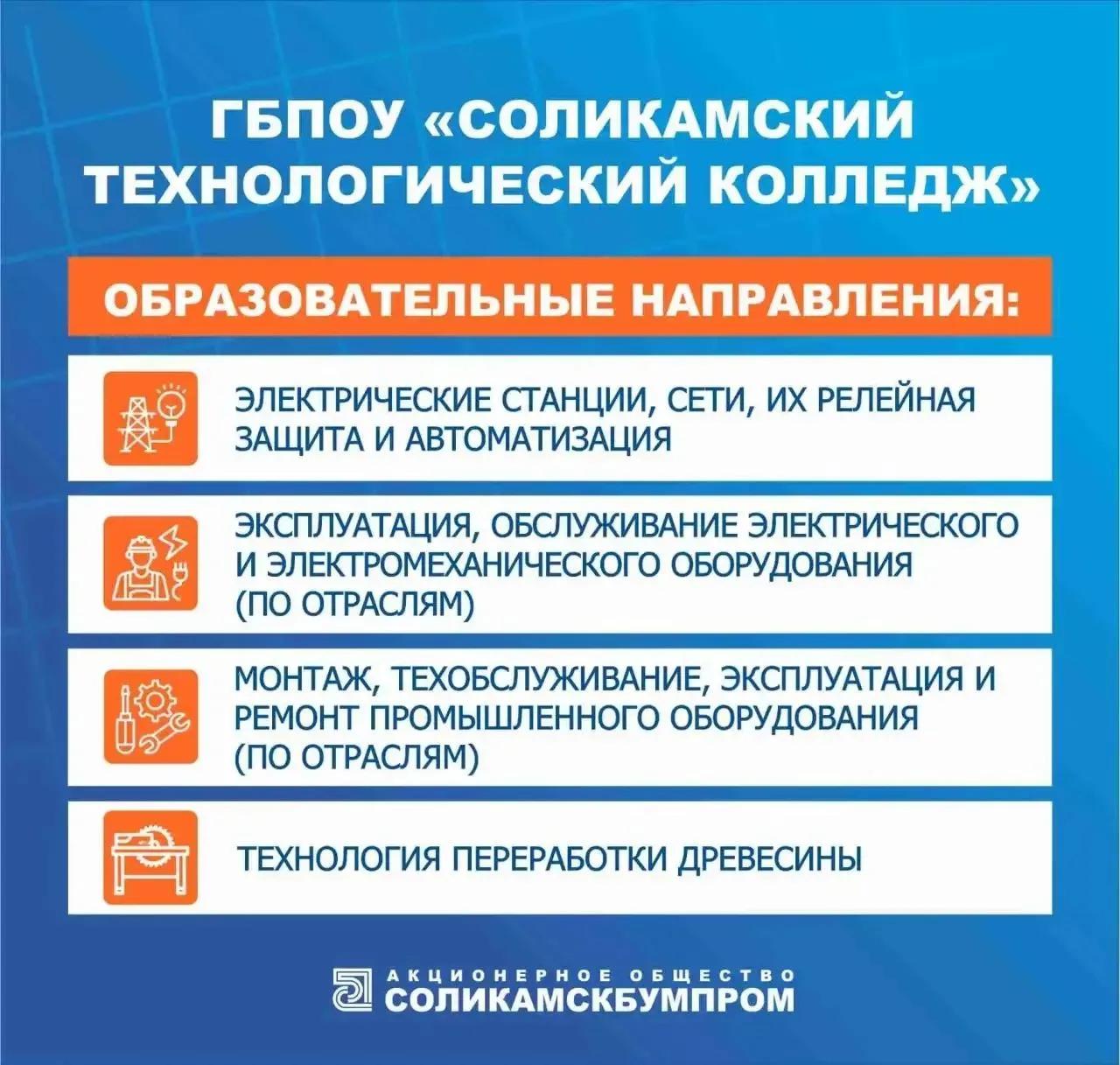 ГБПОУ «СОЛИКАМСКИЙ ТЕХНОЛОГИЧЕСКИЙ КОЛЛЕДЖ»

ОБРАЗОВАТЕЛЬНЫЕ НАПРАВЛЕНИЯ:

ЭЛЕКТРИЧЕСКИЕ СТАНЦИИ, СЕТИ, ИХ РЕЛЕЙНАЯ ЗАЩИТА И АВТОМАТИЗАЦИЯ

ЭКСПЛУАТАЦИЯ, ОБСЛУЖИВАНИЕ ЭЛЕКТРИЧЕСКОГО И ЭЛЕКТРОМЕХАНИЧЕСКОГО ОБОРУДОВАНИЯ (ПО ОТРАСЛЯМ)

МОНТАЖ, ТЕХОБСЛУЖИВАНИЕ, ЭКСПЛУАТАЦИЯ И РЕМОНТ ПРОМЫШЛЕННОГО ОБОРУДОВАНИЯ (ПО ОТРАСЛЯМ)

ТЕХНОЛОГИЯ ПЕРЕРАБОТКИ ДРЕВЕСИНЫ

АКЦИОНЕРНОЕ ОБЩЕСТВО
СОЛИКАМСКБУМПРОМ